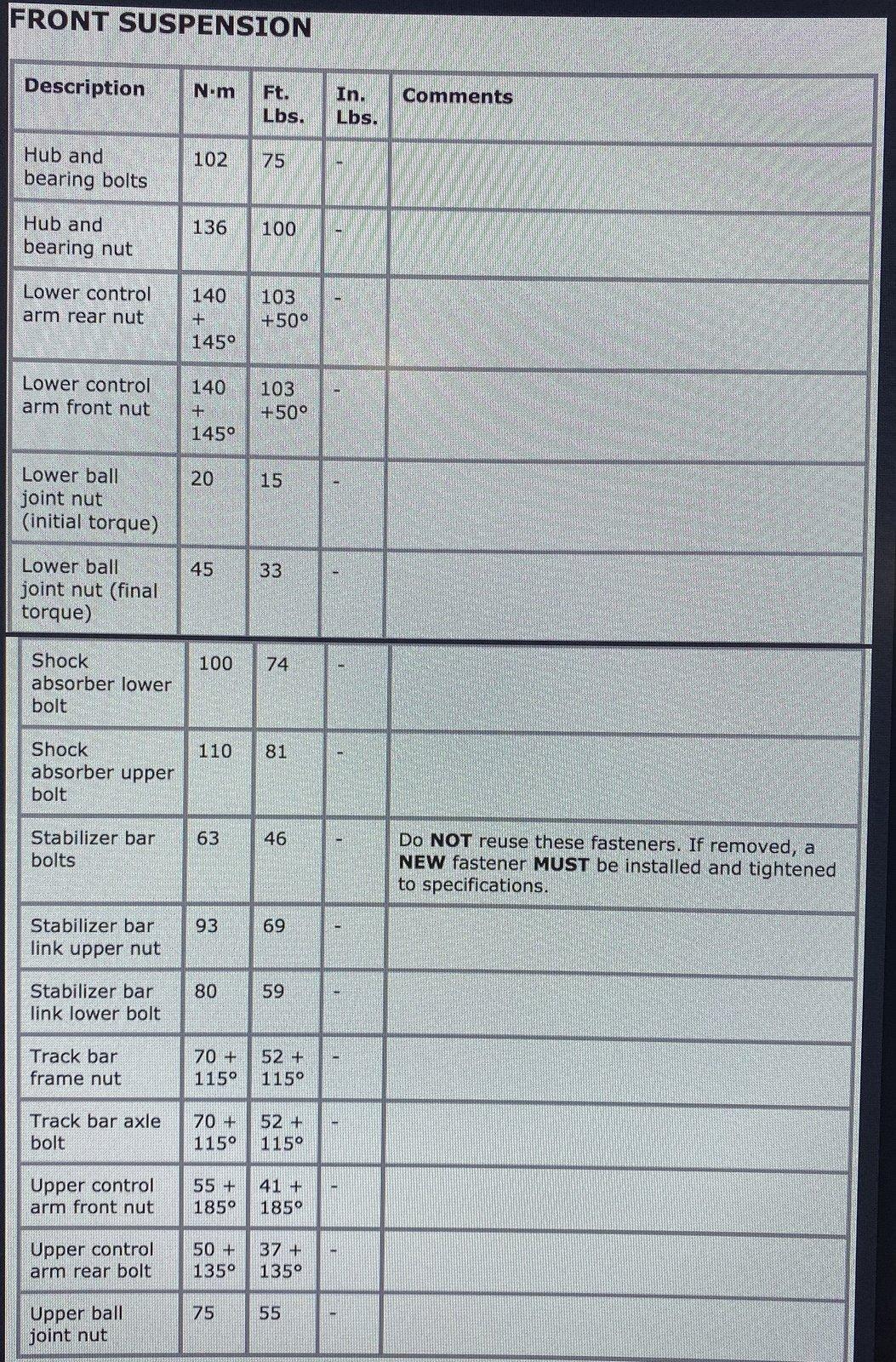 FRONT SUSPENSION

| Description | N·m | Ft. Lbs. | In. Lbs. | Comments |
|---|---|---|---|---|
| Hub and bearing bolts | 102 | 75 | - | |
| Hub and bearing nut | 136 | 100 | - | |
| Lower control arm rear nut | 140 + 145° | 103 +50° | - | |
| Lower control arm front nut | 140 + 145° | 103 +50° | - | |
| Lower ball joint nut (initial torque) | 20 | 15 | - | |
| Lower ball joint nut (final torque) | 45 | 33 | - | |
| Shock absorber lower bolt | 100 | 74 | - | |
| Shock absorber upper bolt | 110 | 81 | - | |
| Stabilizer bar bolts | 63 | 46 | - | Do **NOT** reuse these fasteners. If removed, a **NEW** fastener **MUST** be installed and tightened to specifications. |
| Stabilizer bar link upper nut | 93 | 69 | - | |
| Stabilizer bar link lower bolt | 80 | 59 | - | |
| Track bar frame nut | 70 + 115° | 52 + 115° | - | |
| Track bar axle bolt | 70 + 115° | 52 + 115° | - | |
| Upper control arm front nut | 55 + 185° | 41 + 185° | - | |
| Upper control arm rear bolt | 50 + 135° | 37 + 135° | - | |
| Upper ball joint nut | 75 | 55 | - | |